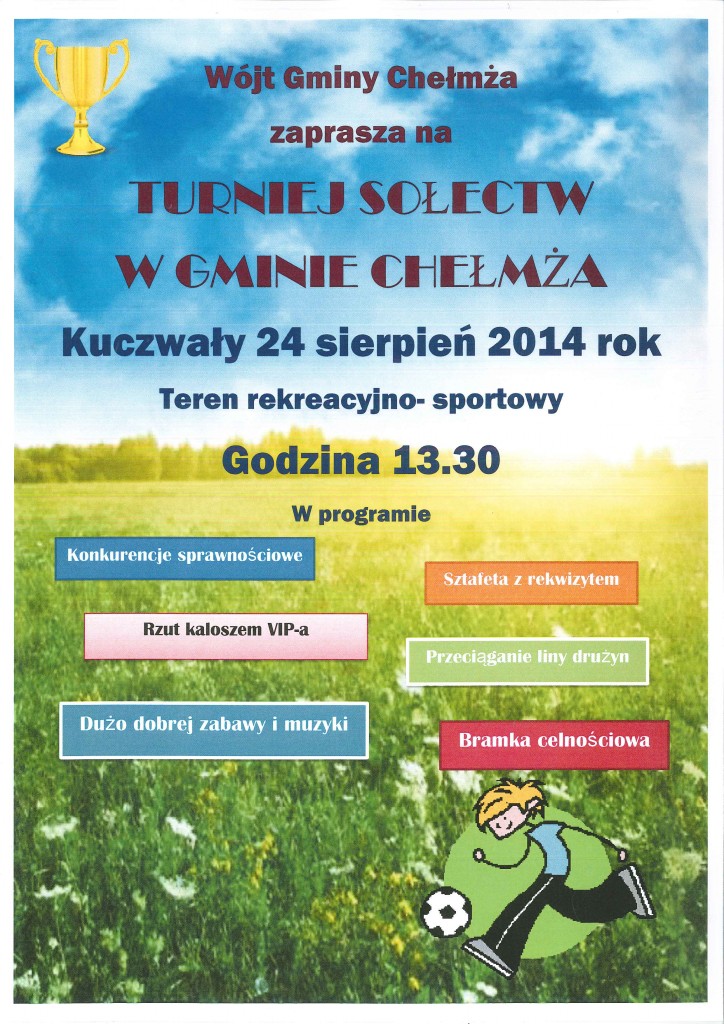 Wójt Gminy Chełmża

zaprasza na

TURNIEJ SOŁECTW

W GMINIE CHEŁMŻA

Kuczwały 24 sierpień 2014 rok

Teren rekreacyjno- sportowy

Godzina 13.30

W programie

Konkurencje sprawnościowe

Sztafeta z rekwizytem

Rzut kaloszem VIP-a

Przeciąganie liny drużyn

Dużo dobrej zabawy i muzyki

Bramka celnościowa